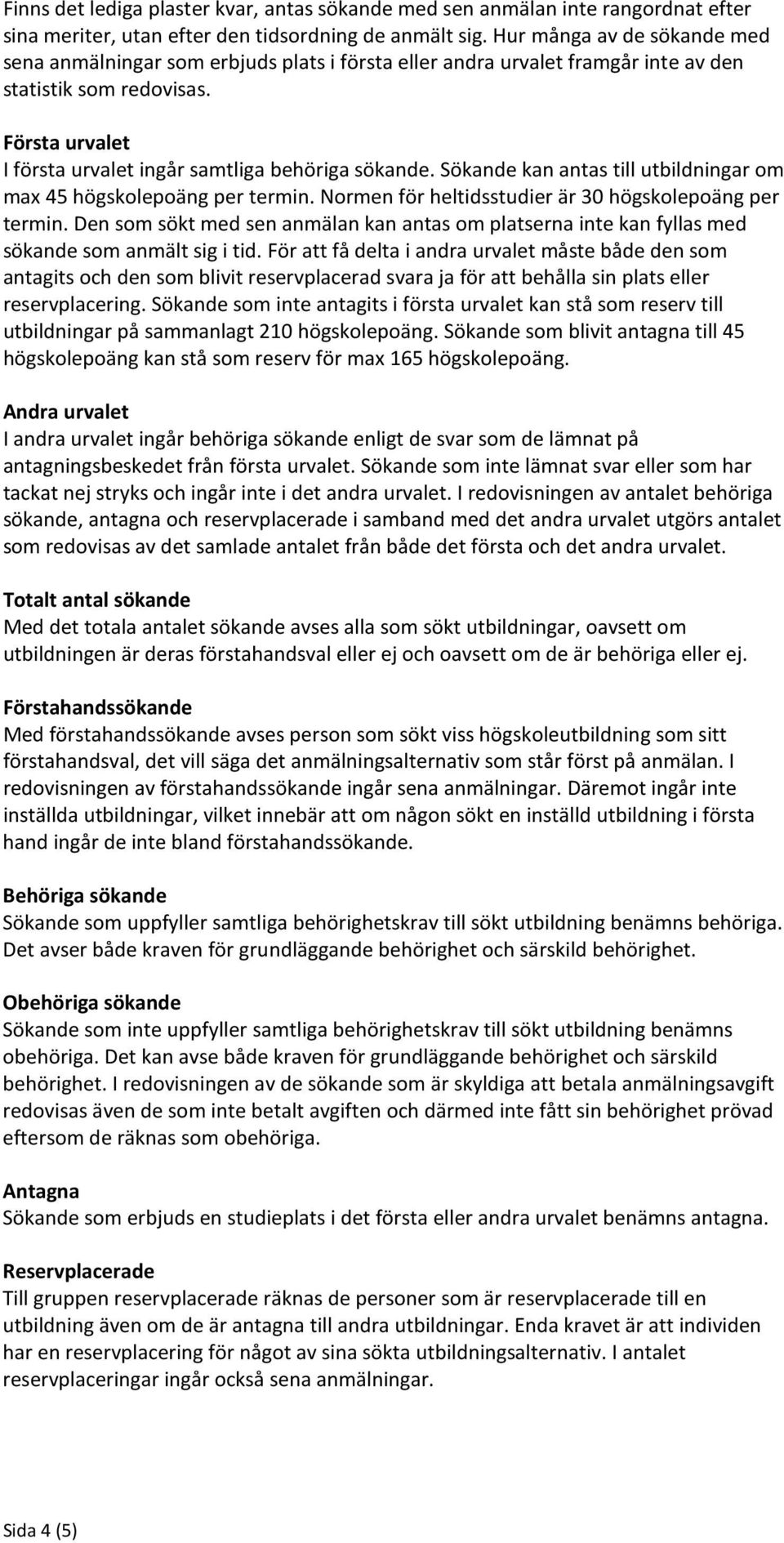 Finns det lediga plaster kvar, antas sökande med sen anmälan inte rangordnat efter sina meriter, utan efter den tidsordning de anmält sig. Hur många av de sökande med sena anmälningar som erbjuds plats i första eller andra urvalet framgår inte av den statistik som redovisas.

Första urvalet
I första urvalet ingår samtliga behöriga sökande. Sökande kan antas till utbildningar om max 45 högskolepoäng per termin. Normen för heltidsstudier är 30 högskolepoäng per termin. Den som sökt med sen anmälan kan antas om platserna inte kan fyllas med sökande som anmält sig i tid. För att få delta i andra urvalet måste både den som antagits och den som blivit reservplacerad svara ja för att behålla sin plats eller reservplacering. Sökande som inte antagits i första urvalet kan stå som reserv till utbildningar på sammanlagt 210 högskolepoäng. Sökande som blivit antagna till 45 högskolepoäng kan stå som reserv för max 165 högskolepoäng.

Andra urvalet
I andra urvalet ingår behöriga sökande enligt de svar som de lämnat på antagningsbeskedet från första urvalet. Sökande som inte lämnat svar eller som har tackat nej stryks och ingår inte i det andra urvalet. I redovisningen av antalet behöriga sökande, antagna och reservplacerade i samband med det andra urvalet utgörs antalet som redovisas av det samlade antalet från både det första och det andra urvalet.

Totalt antal sökande
Med det totala antalet sökande avses alla som sökt utbildningar, oavsett om utbildningen är deras förstahandsval eller ej och oavsett om de är behöriga eller ej.

Förstahandssökande
Med förstahandssökande avses person som sökt viss högskoleutbildning som sitt förstahandsval, det vill säga det anmälningsalternativ som står först på anmälan. I redovisningen av förstahandssökande ingår sena anmälningar. Däremot ingår inte inställda utbildningar, vilket innebär att om någon sökt en inställd utbildning i första hand ingår de inte bland förstahandssökande.

Behöriga sökande
Sökande som uppfyller samtliga behörighetskrav till sökt utbildning benämns behöriga. Det avser både kraven för grundläggande behörighet och särskild behörighet.

Obehöriga sökande
Sökande som inte uppfyller samtliga behörighetskrav till sökt utbildning benämns obehöriga. Det kan avse både kraven för grundläggande behörighet och särskild behörighet. I redovisningen av de sökande som är skyldiga att betala anmälningsavgift redovisas även de som inte betalt avgiften och därmed inte fått sin behörighet prövad eftersom de räknas som obehöriga.

Antagna
Sökande som erbjuds en studieplats i det första eller andra urvalet benämns antagna.

Reservplacerade
Till gruppen reservplacerade räknas de personer som är reservplacerade till en utbildning även om de är antagna till andra utbildningar. Enda kravet är att individen har en reservplacering för något av sina sökta utbildningsalternativ. I antalet reservplaceringar ingår också sena anmälningar.

Sida 4 (5)